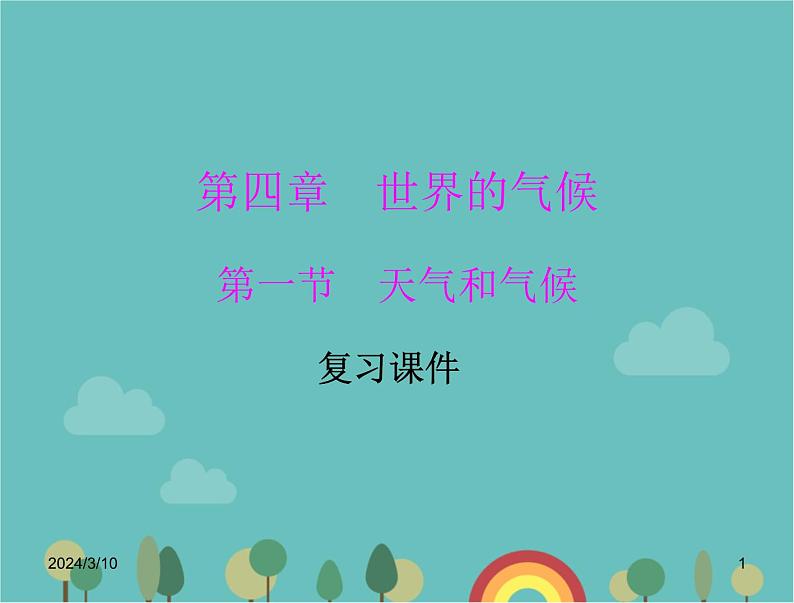 第四章　世界的气候

第一节　天气和气候

复习课件

2024/3/10

1